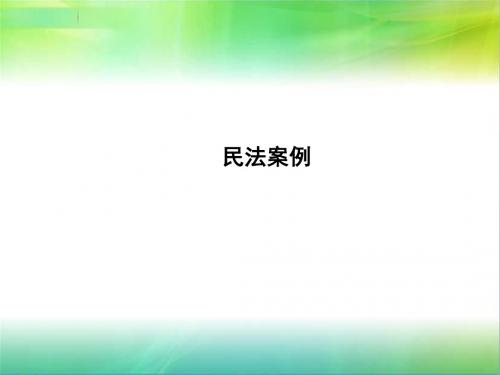 民法案例